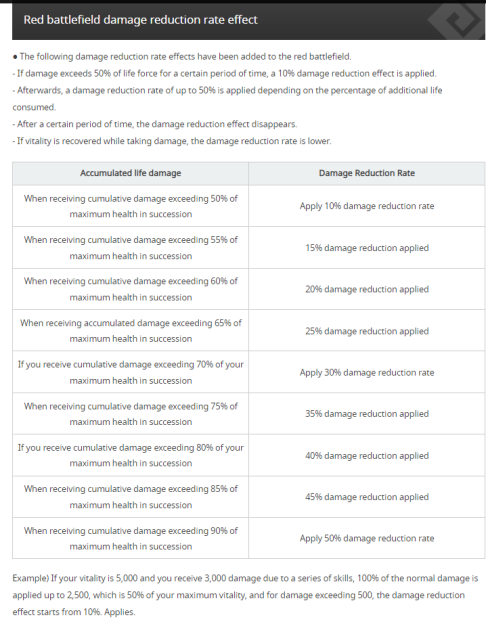 Red battlefield damage reduction rate effect

● The following damage reduction rate effects have been added to the red battlefield.
- If damage exceeds 50% of life force for a certain period of time, a 10% damage reduction effect is applied.
- Afterwards, a damage reduction rate of up to 50% is applied depending on the percentage of additional life consumed.
- After a certain period of time, the damage reduction effect disappears.
- If vitality is recovered while taking damage, the damage reduction rate is lower.

| Accumulated life damage | Damage Reduction Rate |
|---|---|
| When receiving cumulative damage exceeding 50% of maximum health in succession | Apply 10% damage reduction rate |
| When receiving cumulative damage exceeding 55% of maximum health in succession | 15% damage reduction applied |
| When receiving cumulative damage exceeding 60% of maximum health in succession | 20% damage reduction applied |
| When receiving accumulated damage exceeding 65% of maximum health in succession | 25% damage reduction applied |
| If you receive cumulative damage exceeding 70% of your maximum health in succession | Apply 30% damage reduction rate |
| When receiving cumulative damage exceeding 75% of maximum health in succession | 35% damage reduction applied |
| If you receive cumulative damage exceeding 80% of your maximum health in succession | 40% damage reduction applied |
| When receiving cumulative damage exceeding 85% of maximum health in succession | 45% damage reduction applied |
| When receiving cumulative damage exceeding 90% of maximum health in succession | Apply 50% damage reduction rate |

Example) If your vitality is 5,000 and you receive 3,000 damage due to a series of skills, 100% of the normal damage is applied up to 2,500, which is 50% of your maximum vitality, and for damage exceeding 500, the damage reduction effect starts from 10%. Applies.